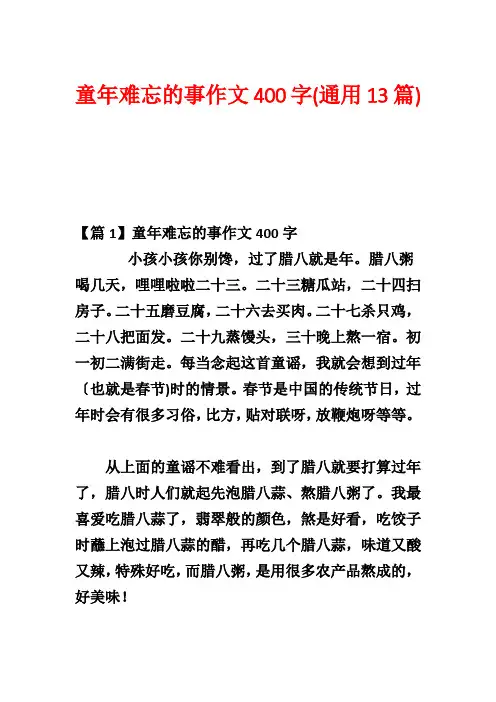 童年难忘的事作文400字(通用13篇)

【篇1】童年难忘的事作文400字

小孩小孩你别馋，过了腊八就是年。腊八粥喝几天，哩哩啦啦二十三。二十三糖瓜站，二十四扫房子。二十五磨豆腐，二十六去买肉。二十七杀只鸡，二十八把面发。二十九蒸馒头，三十晚上熬一宿。初一初二满街走。每当念起这首童谣，我就会想到过年〔也就是春节)时的情景。春节是中国的传统节日，过年时会有很多习俗，比方，贴对联呀，放鞭炮呀等等。

从上面的童谣不难看出，到了腊八就要打算过年了，腊八时人们就起先泡腊八蒜、熬腊八粥了。我最喜爱吃腊八蒜了，翡翠般的颜色，煞是好看，吃饺子时蘸上泡过腊八蒜的醋，再吃几个腊八蒜，味道又酸又辣，特殊好吃，而腊八粥，是用很多农产品熬成的，好美味！